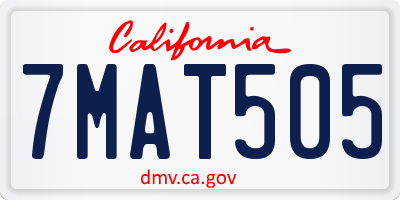 California

7MAT505

dmv.ca.gov